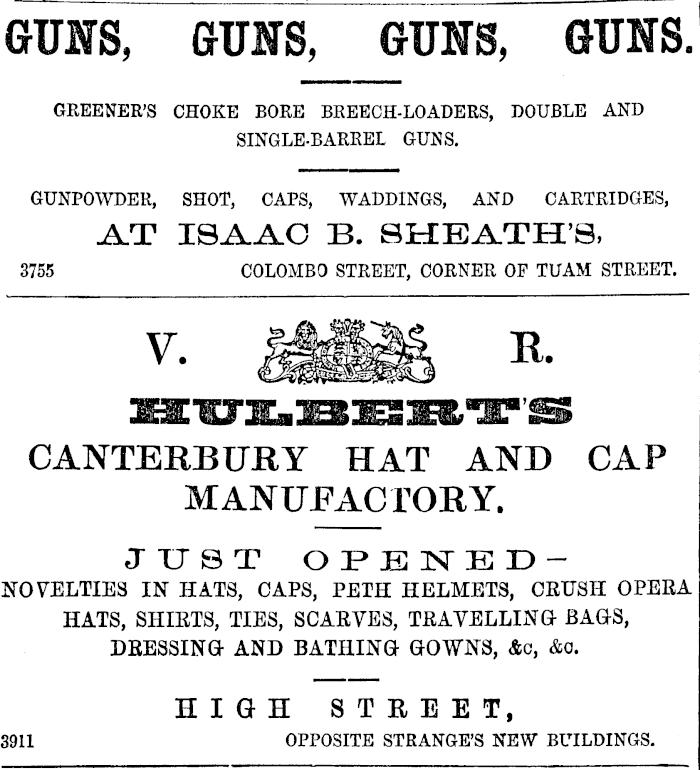 GUNS, GUNS, GUNS, GUNS.

GREENER'S CHOKE BORE BREECH-LOADERS, DOUBLE AND SINGLE-BARREL GUNS.

GUNPOWDER, SHOT, CAPS, WADDINGS, AND CARTRIDGES,

AT ISAAC B. SHEATH'S,

3755 COLOMBO STREET, CORNER OF TUAM STREET.

V. R.

HULBERT'S

CANTERBURY HAT AND CAP MANUFACTORY.

JUST OPENED-

NOVELTIES IN HATS, CAPS, PETH HELMETS, CRUSH OPERA HATS, SHIRTS, TIES, SCARVES, TRAVELLING BAGS, DRESSING AND BATHING GOWNS, &c, &c.

HIGH STREET,

3911 OPPOSITE STRANGE'S NEW BUILDINGS.